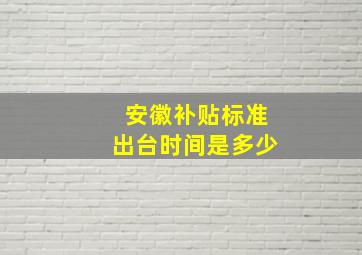 安徽补贴标准
出台时间是多少